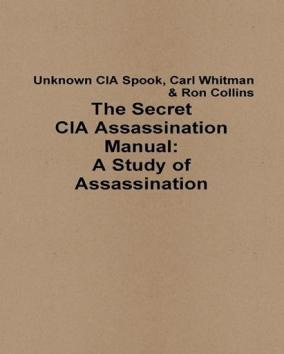 Unknown CIA Spook, Carl Whitman & Ron Collins

The Secret CIA Assassination Manual: A Study of Assassination